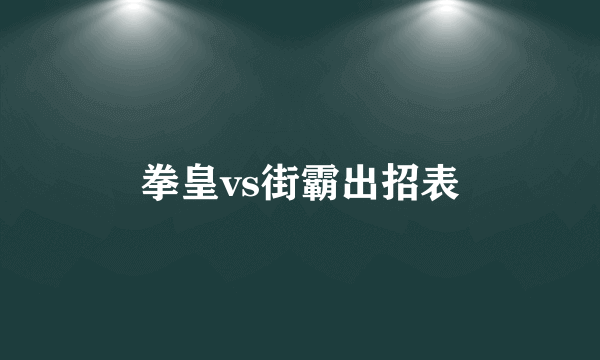 拳皇vs街霸出招表